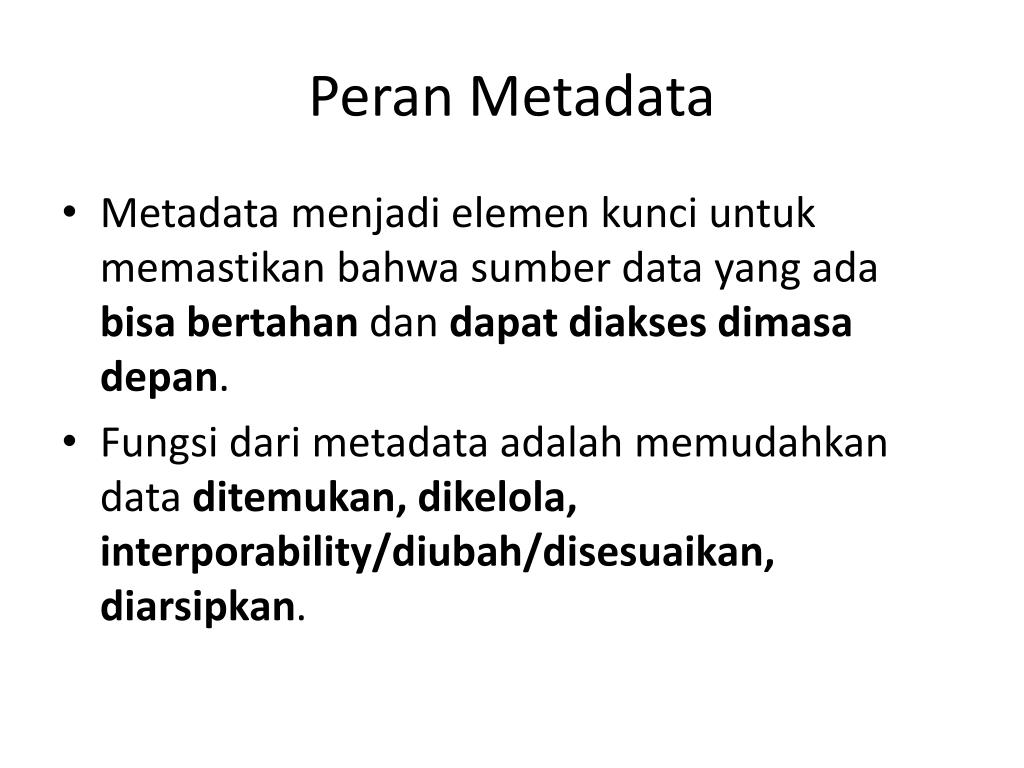 Peran Metadata

• Metadata menjadi elemen kunci untuk memastikan bahwa sumber data yang ada bisa bertahan dan dapat diakses dimasa depan.

• Fungsi dari metadata adalah memudahkan data ditemukan, dikelola, interporability/diubah/disesuaikan, diarsipkan.